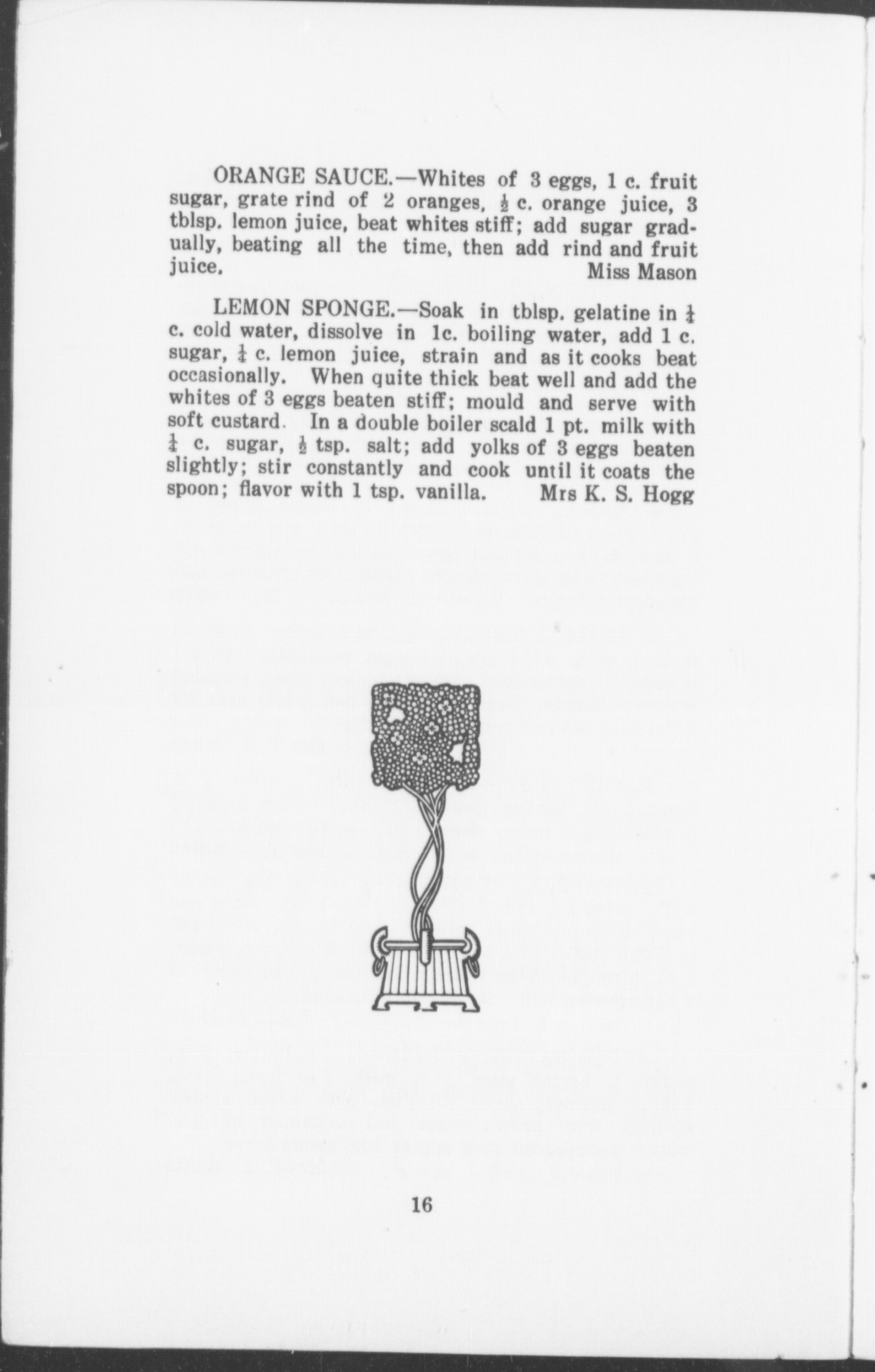 ORANGE SAUCE.—Whites of 3 eggs, 1 c. fruit sugar, grate rind of 2 oranges, $\frac{1}{2}$ c. orange juice, 3 tblsp. lemon juice, beat whites stiff; add sugar gradually, beating all the time, then add rind and fruit juice.
Miss Mason

LEMON SPONGE.—Soak in tblsp. gelatine in $\frac{1}{4}$ c. cold water, dissolve in 1c. boiling water, add 1 c. sugar, $\frac{1}{4}$ c. lemon juice, strain and as it cooks beat occasionally. When quite thick beat well and add the whites of 3 eggs beaten stiff; mould and serve with soft custard. In a double boiler scald 1 pt. milk with $\frac{1}{4}$ c. sugar, $\frac{1}{2}$ tsp. salt; add yolks of 3 eggs beaten slightly; stir constantly and cook until it coats the spoon; flavor with 1 tsp. vanilla.
Mrs K. S. Hogg

16